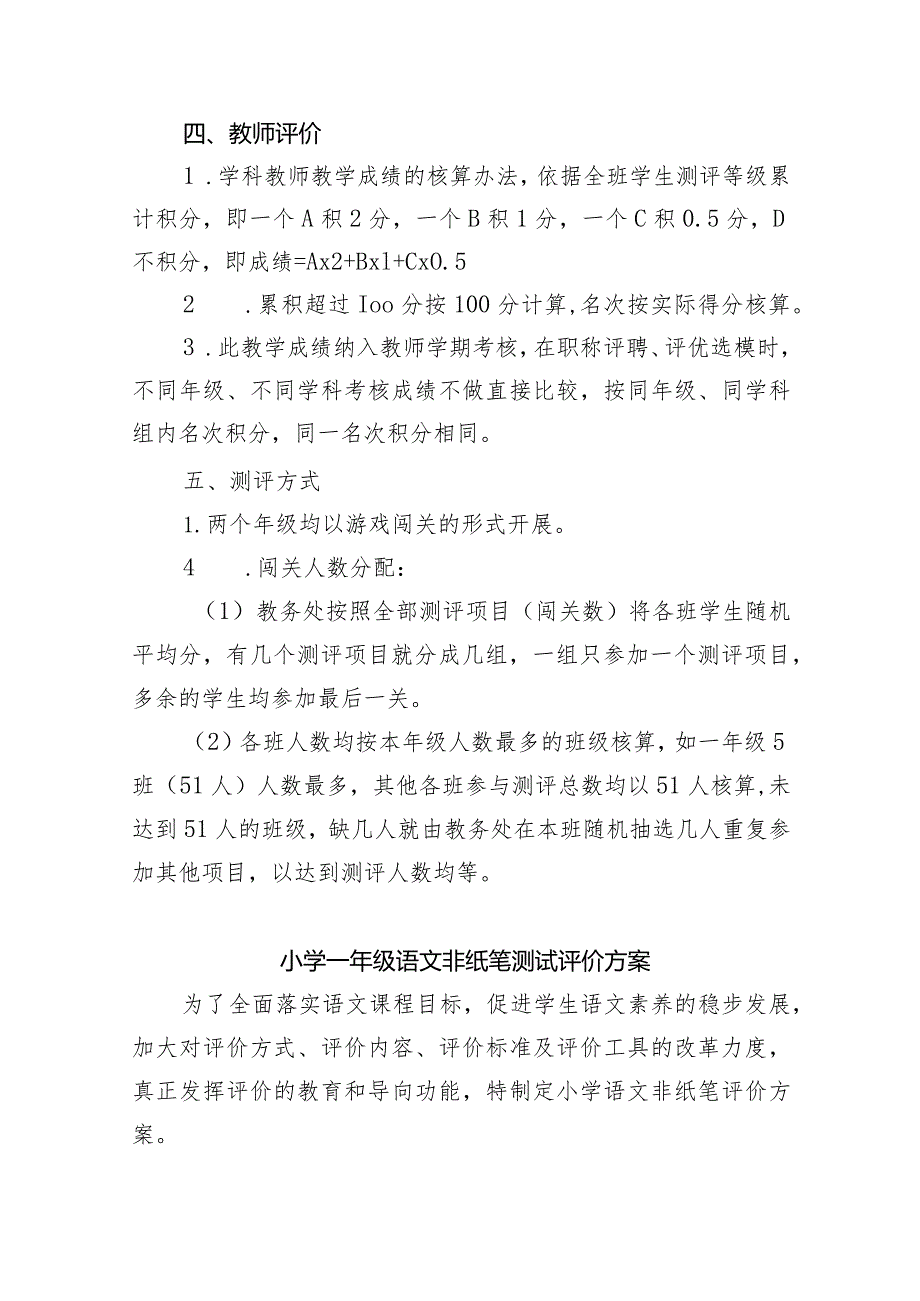 四、教师评价

1．学科教师教学成绩的核算办法，依据全班学生测评等级累计积分，即一个A积2分，一个B积1分，一个C积0.5分，D不积分，即成绩=Ax2+Bx1+Cx0.5

2　．累积超过Ioo分按100分计算，名次按实际得分核算。

3．此教学成绩纳入教师学期考核，在职称评聘、评优选模时，不同年级、不同学科考核成绩不做直接比较，按同年级、同学科组内名次积分，同一名次积分相同。

五、测评方式

1.两个年级均以游戏闯关的形式开展。

4　．闯关人数分配：

（1）教务处按照全部测评项目（闯关数）将各班学生随机平均分，有几个测评项目就分成几组，一组只参加一个测评项目，多余的学生均参加最后一关。

（2）各班人数均按本年级人数最多的班级核算，如一年级5班（51人）人数最多，其他各班参与测评总数均以51人核算，未达到51人的班级，缺几人就由教务处在本班随机抽选几人重复参加其他项目，以达到测评人数均等。

小学一年级语文非纸笔测试评价方案

为了全面落实语文课程目标，促进学生语文素养的稳步发展，加大对评价方式、评价内容、评价标准及评价工具的改革力度，真正发挥评价的教育和导向功能，特制定小学语文非纸笔评价方案。